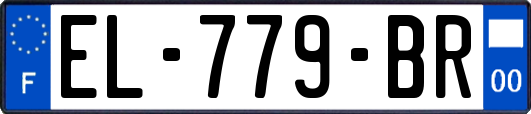 F
EL-779-BR
00